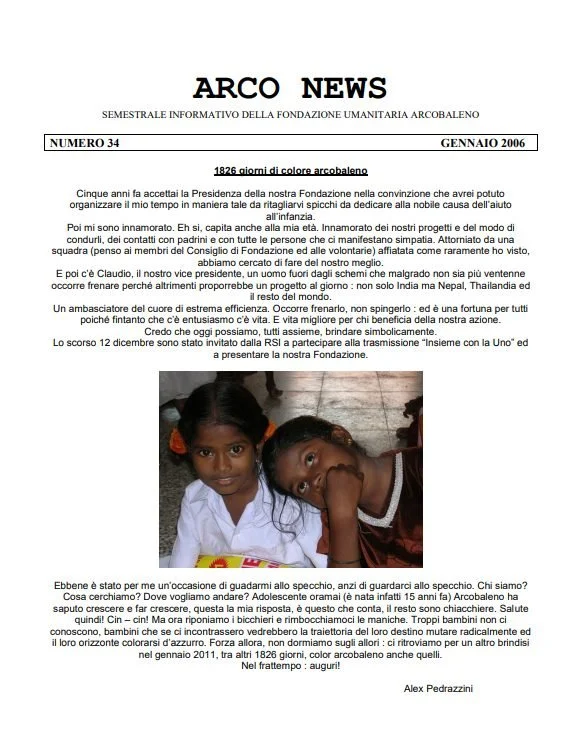 ARCO NEWS

SEMESTRALE INFORMATIVO DELLA FONDAZIONE UMANITARIA ARCOBALENO

NUMERO 34

GENNAIO 2006

1826 giorni di colore arcobaleno

Cinque anni fa accettai la Presidenza della nostra Fondazione nella convinzione che avrei potuto organizzare il mio tempo in maniera tale da ritagliarvi spicchi da dedicare alla nobile causa dell'aiuto all'infanzia.
Poi mi sono innamorato. Eh si, capita anche alla mia età. Innamorato dei nostri progetti e del modo di condurli, dei contatti con padrini e con tutte le persone che ci manifestano simpatia. Attorniato da una squadra (penso ai membri del Consiglio di Fondazione ed alle volontarie) affiatata come raramente ho visto, abbiamo cercato di fare del nostro meglio.
E poi c'è Claudio, il nostro vice presidente, un uomo fuori dagli schemi che malgrado non sia più ventenne occorre frenare perché altrimenti proporrebbe un progetto al giorno : non solo India ma Nepal, Thailandia ed il resto del mondo.
Un ambasciatore del cuore di estrema efficienza. Occorre frenarlo, non spingerlo : ed è una fortuna per tutti poiché fintanto che c'è entusiasmo c'è vita. E vita migliore per chi beneficia della nostra azione.
Credo che oggi possiamo, tutti assieme, brindare simbolicamente.
Lo scorso 12 dicembre sono stato invitato dalla RSI a partecipare alla trasmissione "Insieme con la Uno" ed a presentare la nostra Fondazione.

Ebbene è stato per me un'occasione di guadarmi allo specchio, anzi di guardarci allo specchio. Chi siamo? Cosa cerchiamo? Dove vogliamo andare? Adolescente oramai (è nata infatti 15 anni fa) Arcobaleno ha saputo crescere e far crescere, questa la mia risposta, è questo che conta, il resto sono chiacchiere. Salute quindi! Cin – cin! Ma ora riponiamo i bicchieri e rimbocchiamoci le maniche. Troppi bambini non ci conoscono, bambini che se ci incontrassero vedrebbero la traiettoria del loro destino mutare radicalmente ed il loro orizzonte colorarsi d'azzurro. Forza allora, non dormiamo sugli allori : ci ritroviamo per un altro brindisi nel gennaio 2011, tra altri 1826 giorni, color arcobaleno anche quelli.
Nel frattempo : auguri!

Alex Pedrazzini